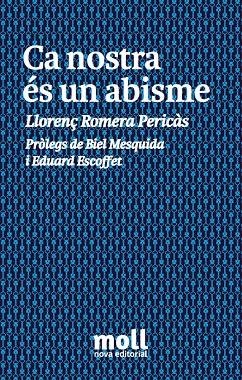 Ca nostra és un abisme

Llorenç Romera Pericàs

Pròlegs de Biel Mesquida i Eduard Escoffet

moll
nova editorial